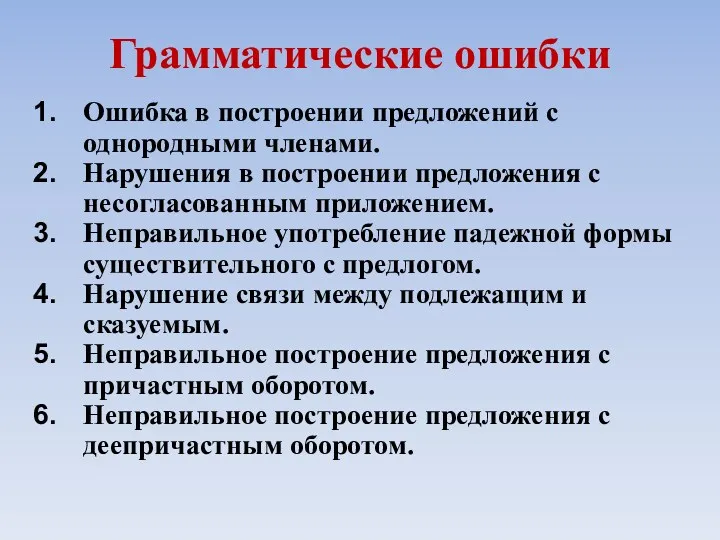 Грамматические ошибки

1. Ошибка в построении предложений с однородными членами.
2. Нарушения в построении предложения с несогласованным приложением.
3. Неправильное употребление падежной формы существительного с предлогом.
4. Нарушение связи между подлежащим и сказуемым.
5. Неправильное построение предложения с причастным оборотом.
6. Неправильное построение предложения с деепричастным оборотом.